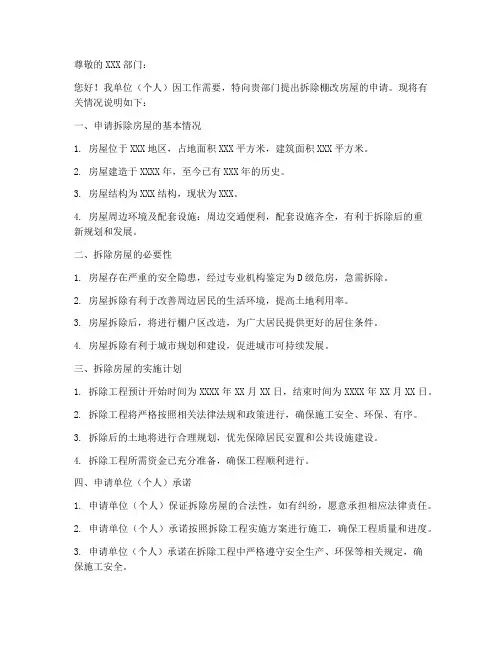 尊敬的 XXX 部门：

您好！我单位（个人）因工作需要，特向贵部门提出拆除棚改房屋的申请。现将有关情况说明如下：

一、申请拆除房屋的基本情况

1. 房屋位于 XXX 地区，占地面积 XXX 平方米，建筑面积 XXX 平方米。

2. 房屋建造于 XXXX 年，至今已有 XXX 年的历史。

3. 房屋结构为 XXX 结构，现状为 XXX。

4. 房屋周边环境及配套设施：周边交通便利，配套设施齐全，有利于拆除后的重新规划和发展。

二、拆除房屋的必要性

1. 房屋存在严重的安全隐患，经过专业机构鉴定为 D 级危房，急需拆除。

2. 房屋拆除有利于改善周边居民的生活环境，提高土地利用率。

3. 房屋拆除后，将进行棚户区改造，为广大居民提供更好的居住条件。

4. 房屋拆除有利于城市规划和建设，促进城市可持续发展。

三、拆除房屋的实施计划

1. 拆除工程预计开始时间为 XXXX 年 XX 月 XX 日，结束时间为 XXXX 年 XX 月 XX 日。

2. 拆除工程将严格按照相关法律法规和政策进行，确保施工安全、环保、有序。

3. 拆除后的土地将进行合理规划，优先保障居民安置和公共设施建设。

4. 拆除工程所需资金已充分准备，确保工程顺利进行。

四、申请单位（个人）承诺

1. 申请单位（个人）保证拆除房屋的合法性，如有纠纷，愿意承担相应法律责任。

2. 申请单位（个人）承诺按照拆除工程实施方案进行施工，确保工程质量和进度。

3. 申请单位（个人）承诺在拆除工程中严格遵守安全生产、环保等相关规定，确保施工安全。